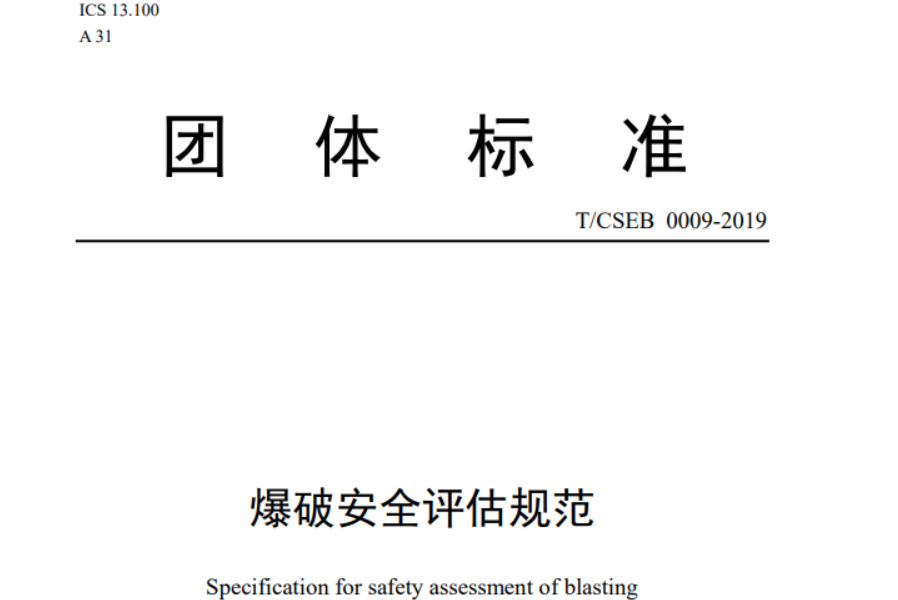 ICS 13.100
A 31

团 体 标 准

T/CSEB 0009-2019

爆破安全评估规范

Specification for safety assessment of blasting